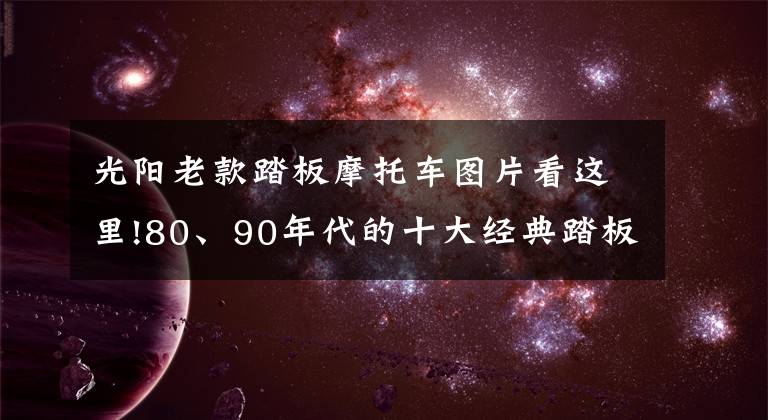 光阳老款踏板摩托车图片看这里!80、90年代的十大经典踏板